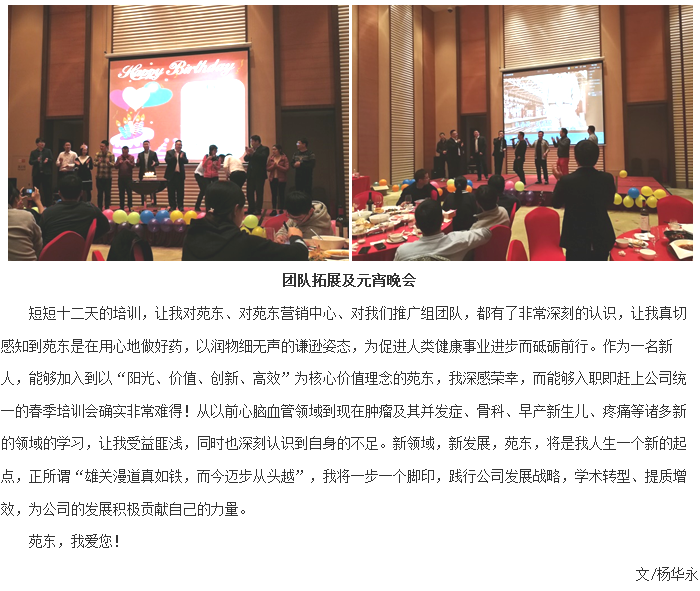 Happy Birthday

团队拓展及元宵晚会

短短十二天的培训，让我对苑东、对苑东营销中心、对我们推广组团队，都有了非常深刻的认识，让我真切感知到苑东是在用心地做好药，以润物细无声的谦逊姿态，为促进人类健康事业进步而砥砺前行。作为一名新人，能够加入到以“阳光、价值、创新、高效”为核心价值理念的苑东，我深感荣幸，而能够入职即赶上公司统一的春季培训会确实非常难得！从以前心脑血管领域到现在肿瘤及其并发症、骨科、早产新生儿、疼痛等诸多新的领域的学习，让我受益匪浅，同时也深刻认识到自身的不足。新领域，新发展，苑东，将是我人生一个新的起点，正所谓“雄关漫道真如铁，而今迈步从头越”，我将一步一个脚印，践行公司发展战略，学术转型、提质增效，为公司的发展积极贡献自己的力量。

苑东，我爱您！

文/杨华永